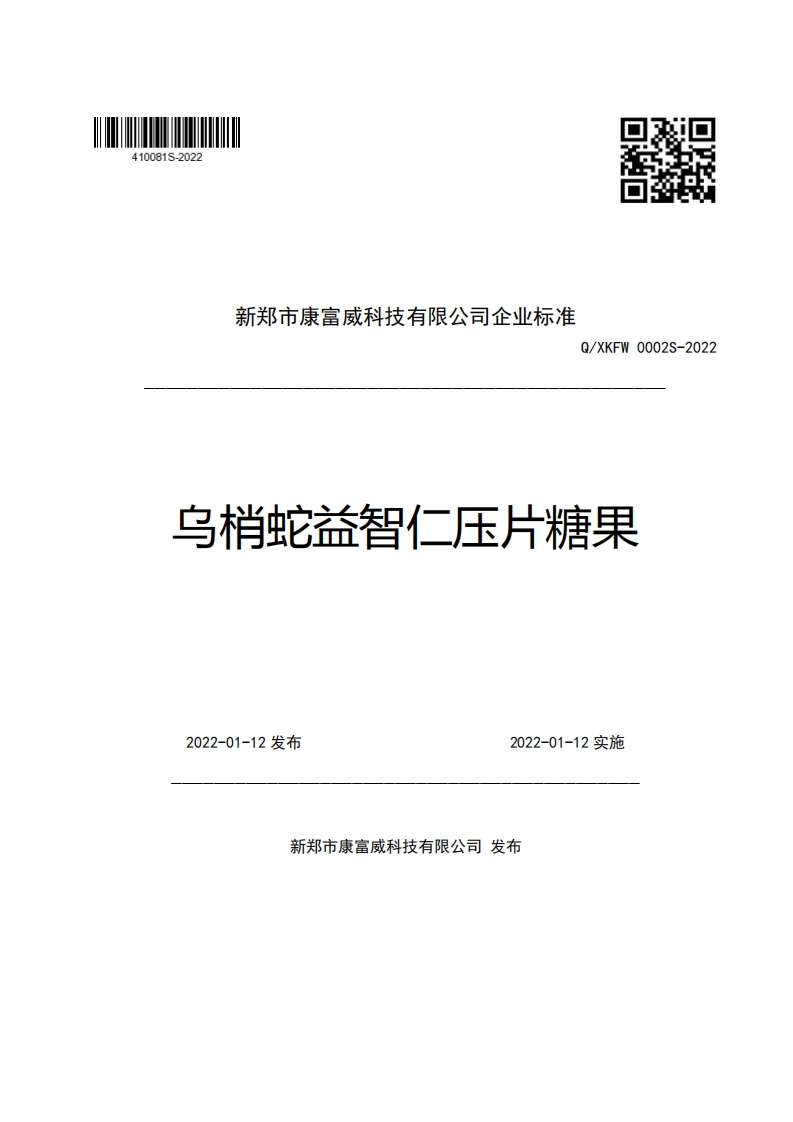 410081S-2022

新郑市康富威科技有限公司企业标准

Q/XKFW 0002S-2022

乌梢蛇益智仁压片糖果

2022-01-12 发布

2022-01-12 实施

新郑市康富威科技有限公司 发布